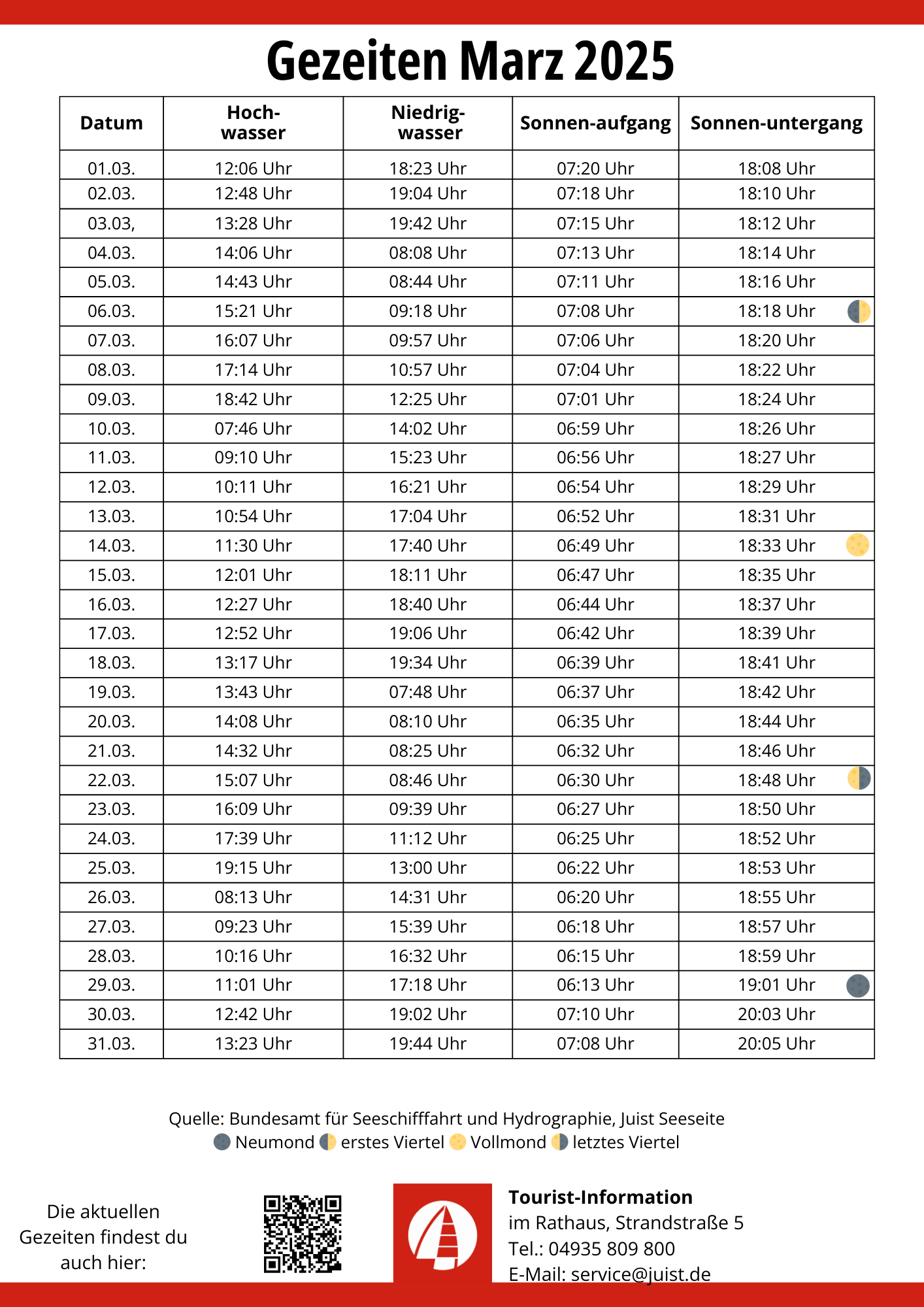 Gezeiten Marz 2025

| Datum | Hoch-wasser | Niedrig-wasser | Sonnen-aufgang | Sonnen-untergang |
|---|---|---|---|---|
| 01.03. | 12:06 Uhr | 18:23 Uhr | 07:20 Uhr | 18:08 Uhr |
| 02.03. | 12:48 Uhr | 19:04 Uhr | 07:18 Uhr | 18:10 Uhr |
| 03.03, | 13:28 Uhr | 19:42 Uhr | 07:15 Uhr | 18:12 Uhr |
| 04.03. | 14:06 Uhr | 08:08 Uhr | 07:13 Uhr | 18:14 Uhr |
| 05.03. | 14:43 Uhr | 08:44 Uhr | 07:11 Uhr | 18:16 Uhr |
| 06.03. | 15:21 Uhr | 09:18 Uhr | 07:08 Uhr | 18:18 Uhr |
| 07.03. | 16:07 Uhr | 09:57 Uhr | 07:06 Uhr | 18:20 Uhr |
| 08.03. | 17:14 Uhr | 10:57 Uhr | 07:04 Uhr | 18:22 Uhr |
| 09.03. | 18:42 Uhr | 12:25 Uhr | 07:01 Uhr | 18:24 Uhr |
| 10.03. | 07:46 Uhr | 14:02 Uhr | 06:59 Uhr | 18:26 Uhr |
| 11.03. | 09:10 Uhr | 15:23 Uhr | 06:56 Uhr | 18:27 Uhr |
| 12.03. | 10:11 Uhr | 16:21 Uhr | 06:54 Uhr | 18:29 Uhr |
| 13.03. | 10:54 Uhr | 17:04 Uhr | 06:52 Uhr | 18:31 Uhr |
| 14.03. | 11:30 Uhr | 17:40 Uhr | 06:49 Uhr | 18:33 Uhr |
| 15.03. | 12:01 Uhr | 18:11 Uhr | 06:47 Uhr | 18:35 Uhr |
| 16.03. | 12:27 Uhr | 18:40 Uhr | 06:44 Uhr | 18:37 Uhr |
| 17.03. | 12:52 Uhr | 19:06 Uhr | 06:42 Uhr | 18:39 Uhr |
| 18.03. | 13:17 Uhr | 19:34 Uhr | 06:39 Uhr | 18:41 Uhr |
| 19.03. | 13:43 Uhr | 07:48 Uhr | 06:37 Uhr | 18:42 Uhr |
| 20.03. | 14:08 Uhr | 08:10 Uhr | 06:35 Uhr | 18:44 Uhr |
| 21.03. | 14:32 Uhr | 08:25 Uhr | 06:32 Uhr | 18:46 Uhr |
| 22.03. | 15:07 Uhr | 08:46 Uhr | 06:30 Uhr | 18:48 Uhr |
| 23.03. | 16:09 Uhr | 09:39 Uhr | 06:27 Uhr | 18:50 Uhr |
| 24.03. | 17:39 Uhr | 11:12 Uhr | 06:25 Uhr | 18:52 Uhr |
| 25.03. | 19:15 Uhr | 13:00 Uhr | 06:22 Uhr | 18:53 Uhr |
| 26.03. | 08:13 Uhr | 14:31 Uhr | 06:20 Uhr | 18:55 Uhr |
| 27.03. | 09:23 Uhr | 15:39 Uhr | 06:18 Uhr | 18:57 Uhr |
| 28.03. | 10:16 Uhr | 16:32 Uhr | 06:15 Uhr | 18:59 Uhr |
| 29.03. | 11:01 Uhr | 17:18 Uhr | 06:13 Uhr | 19:01 Uhr |
| 30.03. | 12:42 Uhr | 19:02 Uhr | 07:10 Uhr | 20:03 Uhr |
| 31.03. | 13:23 Uhr | 19:44 Uhr | 07:08 Uhr | 20:05 Uhr |

Quelle: Bundesamt für Seeschifffahrt und Hydrographie, Juist Seeseite
Neumond erstes Viertel Vollmond letztes Viertel

Die aktuellen Gezeiten findest du auch hier:

Tourist-Information
im Rathaus, Strandstraße 5
Tel.: 04935 809 800
E-Mail: service@juist.de